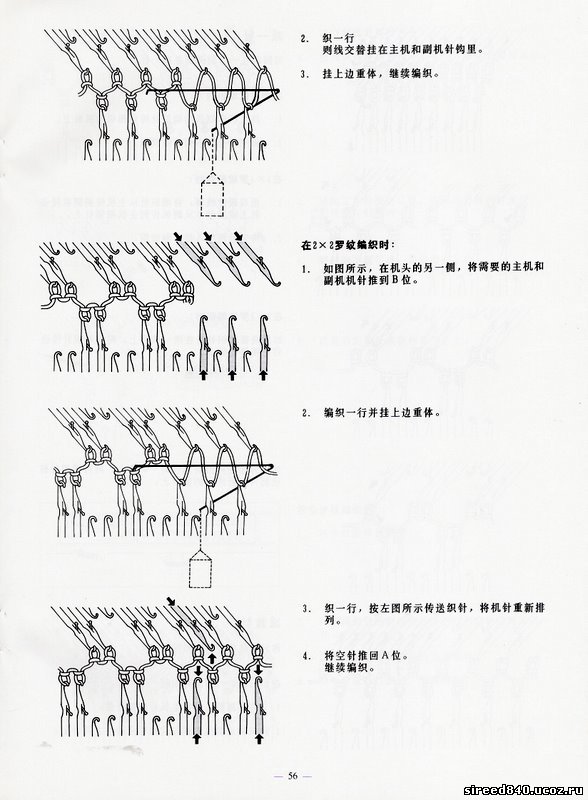 2. 织一行
则线交替挂在主机和副机针钩里。

3. 挂上边重体，继续编织。

在2×2罗纹编织时：

1. 如图所示，在机头的另一侧，将需要的主机和副机机针推到B位。

2. 编织一行并挂上边重体。

3. 织一行，按左图所示传送织针，将机针重新排列。

4. 将空针推回A位。
继续编织。

— 56 —

sireed840.ucoz.ru